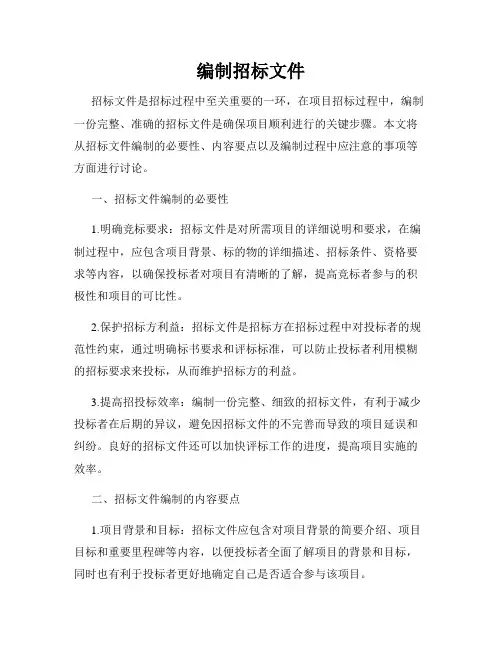 编制招标文件

招标文件是招标过程中至关重要的一环，在项目招标过程中，编制一份完整、准确的招标文件是确保项目顺利进行的关键步骤。本文将从招标文件编制的必要性、内容要点以及编制过程中应注意的事项等方面进行讨论。

一、招标文件编制的必要性

1.明确竞标要求：招标文件是对所需项目的详细说明和要求，在编制过程中，应包含项目背景、标的物的详细描述、招标条件、资格要求等内容，以确保投标者对项目有清晰的了解，提高竞标者参与的积极性和项目的可比性。

2.保护招标方利益：招标文件是招标方在招标过程中对投标者的规范性约束，通过明确标书要求和评标标准，可以防止投标者利用模糊的招标要求来投标，从而维护招标方的利益。

3.提高招投标效率：编制一份完整、细致的招标文件，有利于减少投标者在后期的异议，避免因招标文件的不完善而导致的项目延误和纠纷。良好的招标文件还可以加快评标工作的进度，提高项目实施的效率。

二、招标文件编制的内容要点

1.项目背景和目标：招标文件应包含对项目背景的简要介绍、项目目标和重要里程碑等内容，以便投标者全面了解项目的背景和目标，同时也有利于投标者更好地确定自己是否适合参与该项目。